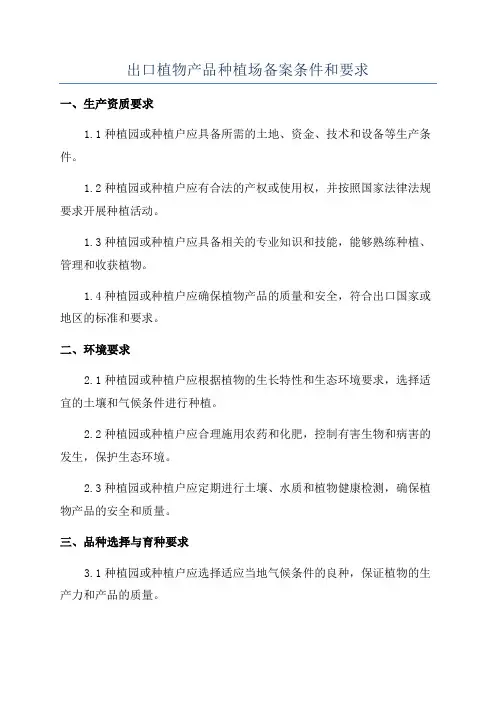 出口植物产品种植场备案条件和要求

一、生产资质要求

1.1 种植园或种植户应具备所需的土地、资金、技术和设备等生产条件。

1.2 种植园或种植户应有合法的产权或使用权，并按照国家法律法规要求开展种植活动。

1.3 种植园或种植户应具备相关的专业知识和技能，能够熟练种植、管理和收获植物。

1.4 种植园或种植户应确保植物产品的质量和安全，符合出口国家或地区的标准和要求。

二、环境要求

2.1 种植园或种植户应根据植物的生长特性和生态环境要求，选择适宜的土壤和气候条件进行种植。

2.2 种植园或种植户应合理施用农药和化肥，控制有害生物和病害的发生，保护生态环境。

2.3 种植园或种植户应定期进行土壤、水质和植物健康检测，确保植物产品的安全和质量。

三、品种选择与育种要求

3.1 种植园或种植户应选择适应当地气候条件的良种，保证植物的生产力和产品的质量。